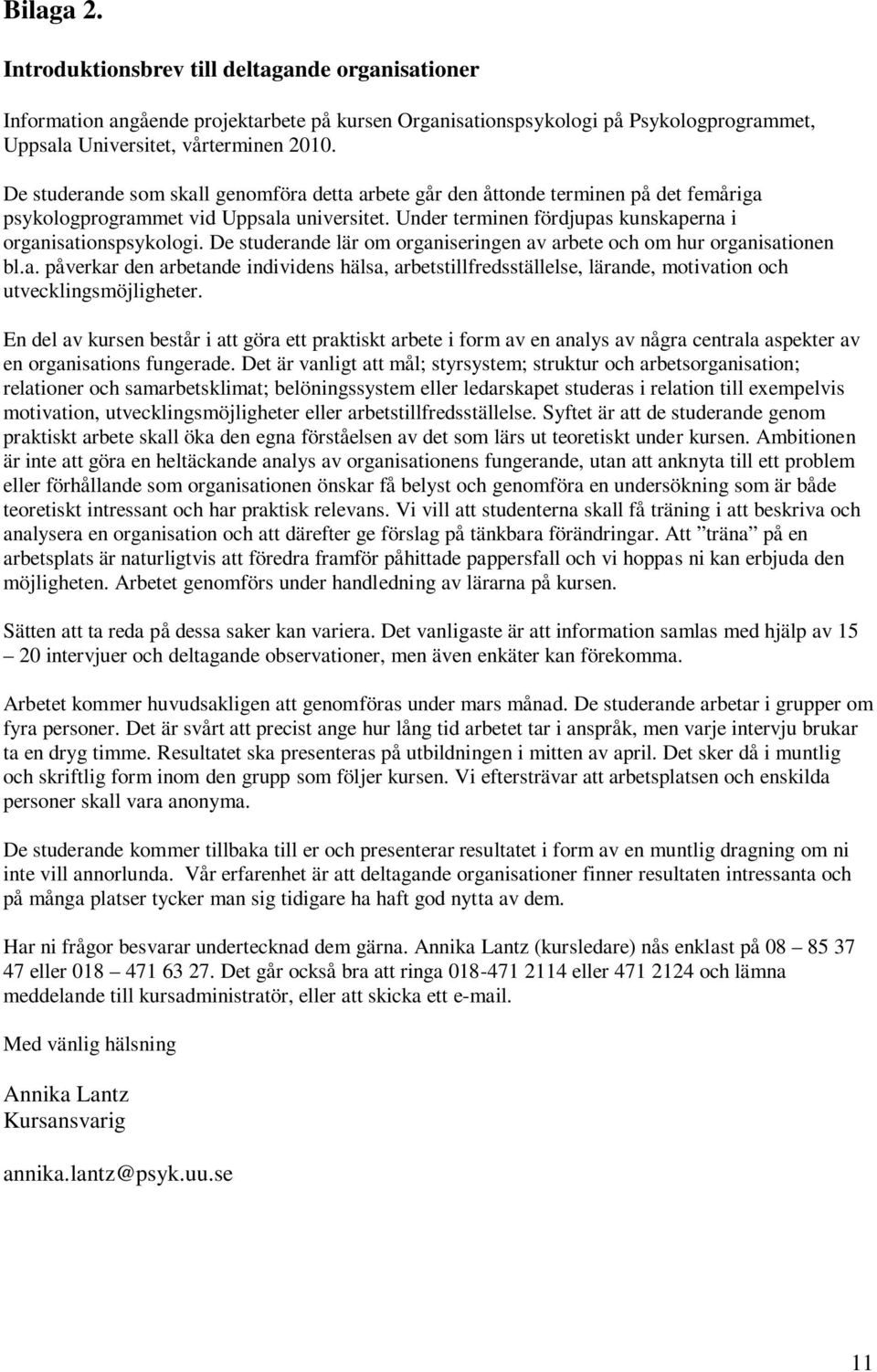 Bilaga 2.

Introduktionsbrev till deltagande organisationer

Information angående projektarbete på kursen Organisationspsykologi på Psykologprogrammet, Uppsala Universitet, vårterminen 2010.

De studerande som skall genomföra detta arbete går den åttonde terminen på det femåriga psykologprogrammet vid Uppsala universitet. Under terminen fördjupas kunskaperna i organisationspsykologi. De studerande lär om organiseringen av arbete och om hur organisationen bl.a. påverkar den arbetande individens hälsa, arbetstillfredsställelse, lärande, motivation och utvecklingsmöjligheter.

En del av kursen består i att göra ett praktiskt arbete i form av en analys av några centrala aspekter av en organisations fungerade. Det är vanligt att mål; styrsystem; struktur och arbetsorganisation; relationer och samarbetsklimat; belöningssystem eller ledarskapet studeras i relation till exempelvis motivation, utvecklingsmöjligheter eller arbetstillfredsställelse. Syftet är att de studerande genom praktiskt arbete skall öka den egna förståelsen av det som lärs ut teoretiskt under kursen. Ambitionen är inte att göra en heltäckande analys av organisationens fungerande, utan att anknyta till ett problem eller förhållande som organisationen önskar få belyst och genomföra en undersökning som är både teoretiskt intressant och har praktisk relevans. Vi vill att studenterna skall få träning i att beskriva och analysera en organisation och att därefter ge förslag på tänkbara förändringar. Att ”träna” på en arbetsplats är naturligtvis att föredra framför påhittade pappersfall och vi hoppas ni kan erbjuda den möjligheten. Arbetet genomförs under handledning av lärarna på kursen.

Sätten att ta reda på dessa saker kan variera. Det vanligaste är att information samlas med hjälp av 15 – 20 intervjuer och deltagande observationer, men även enkäter kan förekomma.

Arbetet kommer huvudsakligen att genomföras under mars månad. De studerande arbetar i grupper om fyra personer. Det är svårt att precist ange hur lång tid arbetet tar i anspråk, men varje intervju brukar ta en dryg timme. Resultatet ska presenteras på utbildningen i mitten av april. Det sker då i muntlig och skriftlig form inom den grupp som följer kursen. Vi eftersträvar att arbetsplatsen och enskilda personer skall vara anonyma.

De studerande kommer tillbaka till er och presenterar resultatet i form av en muntlig dragning om ni inte vill annorlunda. Vår erfarenhet är att deltagande organisationer finner resultaten intressanta och på många platser tycker man sig tidigare ha haft god nytta av dem.

Har ni frågor besvarar undertecknad dem gärna. Annika Lantz (kursledare) nås enklast på 08 – 85 37 47 eller 018 – 471 63 27. Det går också bra att ringa 018-471 2114 eller 471 2124 och lämna meddelande till kursadministratör, eller att skicka ett e-mail.

Med vänlig hälsning

Annika Lantz
Kursansvarig

annika.lantz@psyk.uu.se

11